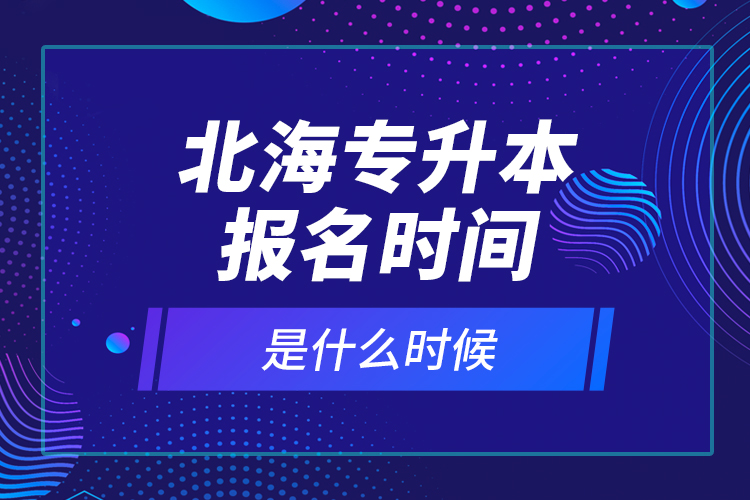 北海专升本
报名时间

是什么时候